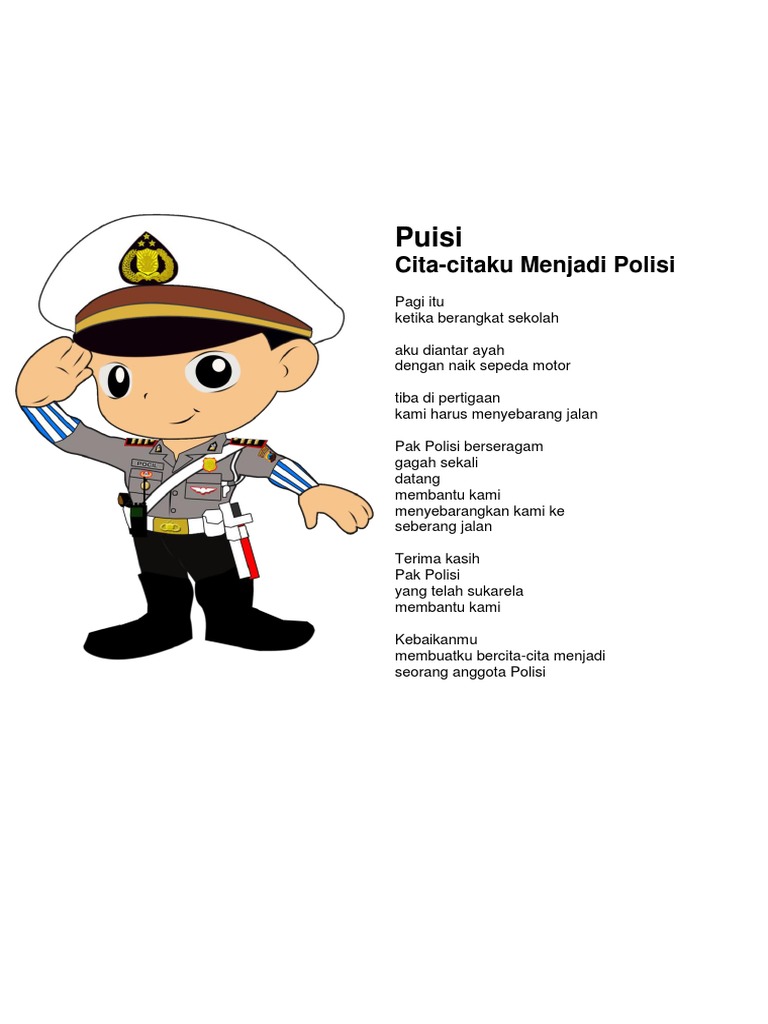 Puisi
Cita-citaku Menjadi Polisi

Pagi itu
ketika berangkat sekolah

aku diantar ayah
dengan naik sepeda motor

tiba di pertigaan
kami harus menyebarang jalan

Pak Polisi berseragam
gagah sekali
datang
membantu kami
menyebarangkan kami ke
seberang jalan

Terima kasih
Pak Polisi
yang telah sukarela
membantu kami

Kebaikanmu
membuatku bercita-cita menjadi
seorang anggota Polisi